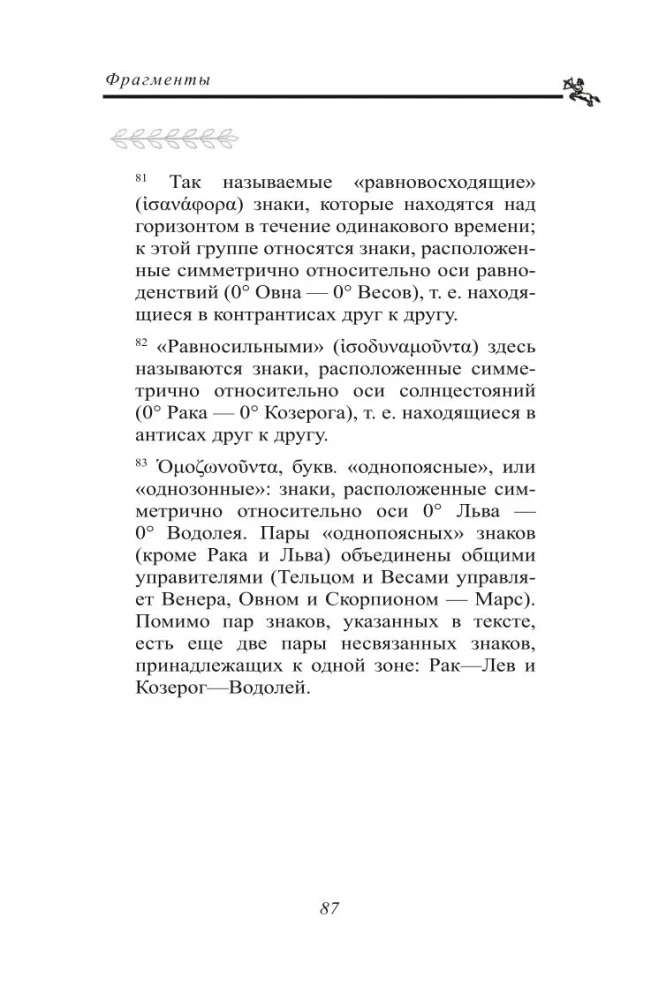 Фрагменты

$^{81}$ Так называемые «равновосходящие» (ἰσανάφορα) знаки, которые находятся над горизонтом в течение одинакового времени; к этой группе относятся знаки, расположенные симметрично относительно оси равноденствий (0° Овна — 0° Весов), т. е. находящиеся в контрантисах друг к другу.

$^{82}$ «Равносильными» (ἰσοδυναμοῦντα) здесь называются знаки, расположенные симметрично относительно оси солнцестояний (0° Рака — 0° Козерога), т. е. находящиеся в антисах друг к другу.

$^{83}$ Ὁμοζωνοῦντα, букв. «однопоясные», или «однозонные»: знаки, расположенные симметрично относительно оси 0° Льва — 0° Водолея. Пары «однопоясных» знаков (кроме Рака и Льва) объединены общими управителями (Тельцом и Весами управляет Венера, Овном и Скорпионом — Марс). Помимо пар знаков, указанных в тексте, есть еще две пары несвязанных знаков, принадлежащих к одной зоне: Рак—Лев и Козерог—Водолей.

87